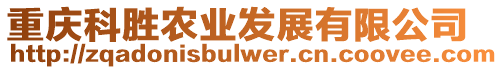 重庆科胜农业发展有限公司
http://zqadonisbulwer.cn.coovee.com